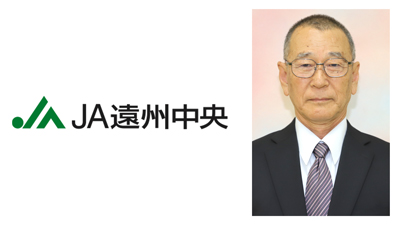 JA遠州中央